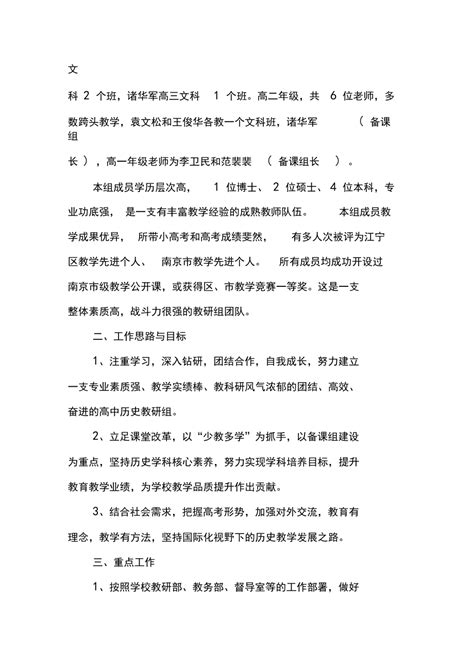 文

科 2 个班，诸华军高三文科 1 个班。高二年级，共 6 位老师，多数跨头教学，袁文松和王俊华各教一个文科班，诸华军 （ 备课组

长 ），高一年级老师为李卫民和范裴裴 （ 备课组长 ）。

本组成员学历层次高， 1 位博士、 2 位硕士、 4 位本科，专业功底强， 是一支有丰富教学经验的成熟教师队伍。 本组成员教学成果优异， 所带小高考和高考成绩斐然， 有多人次被评为江宁区教学先进个人、 南京市教学先进个人。 所有成员均成功开设过南京市级教学公开课，或获得区、市教学竞赛一等奖。这是一支整体素质高，战斗力很强的教研组团队。

二、工作思路与目标

1、注重学习，深入钻研，团结合作，自我成长，努力建立一支专业素质强、教学实绩棒、教科研风气浓郁的团结、高效、奋进的高中历史教研组。

2、立足课堂改革，以“少教多学”为抓手，以备课组建设为重点，坚持历史学科核心素养，努力实现学科培养目标，提升教育教学业绩，为学校教学品质提升作出贡献。

3、结合社会需求，把握高考形势，加强对外交流，教育有理念，教学有方法，坚持国际化视野下的历史教学发展之路。

三、重点工作

1、按照学校教研部、教务部、督导室等的工作部署，做好